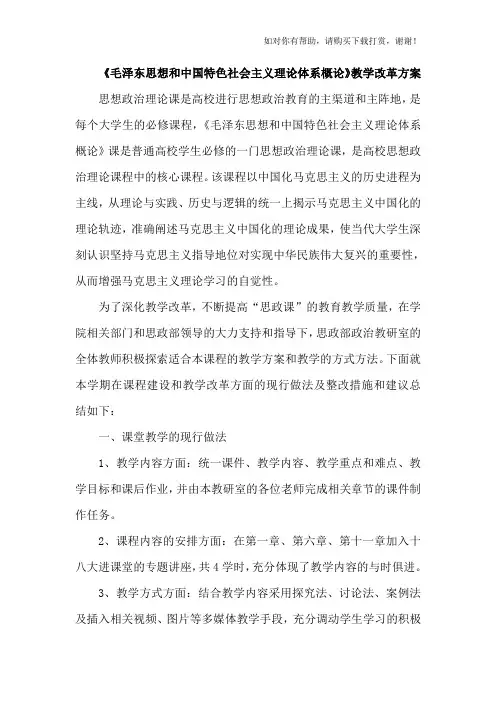 如对你有帮助，请购买下载打赏，谢谢！

《毛泽东思想和中国特色社会主义理论体系概论》教学改革方案

思想政治理论课是高校进行思想政治教育的主渠道和主阵地，是每个大学生的必修课程，《毛泽东思想和中国特色社会主义理论体系概论》课是普通高校学生必修的一门思想政治理论课，是高校思想政治理论课程中的核心课程。该课程以中国化马克思主义的历史进程为主线，从理论与实践、历史与逻辑的统一上揭示马克思主义中国化的理论轨迹，准确阐述马克思主义中国化的理论成果，使当代大学生深刻认识坚持马克思主义指导地位对实现中华民族伟大复兴的重要性，从而增强马克思主义理论学习的自觉性。

为了深化教学改革，不断提高“思政课”的教育教学质量，在学院相关部门和思政部领导的大力支持和指导下，思政部政治教研室的全体教师积极探索适合本课程的教学方案和教学的方式方法。下面就本学期在课程建设和教学改革方面的现行做法及整改措施和建议总结如下：

一、课堂教学的现行做法

1、教学内容方面：统一课件、教学内容、教学重点和难点、教学目标和课后作业，并由本教研室的各位老师完成相关章节的课件制作任务。

2、课程内容的安排方面：在第一章、第六章、第十一章加入十八大进课堂的专题讲座，共4学时，充分体现了教学内容的与时俱进。

3、教学方式方面：结合教学内容采用探究法、讨论法、案例法及插入相关视频、图片等多媒体教学手段，充分调动学生学习的积极